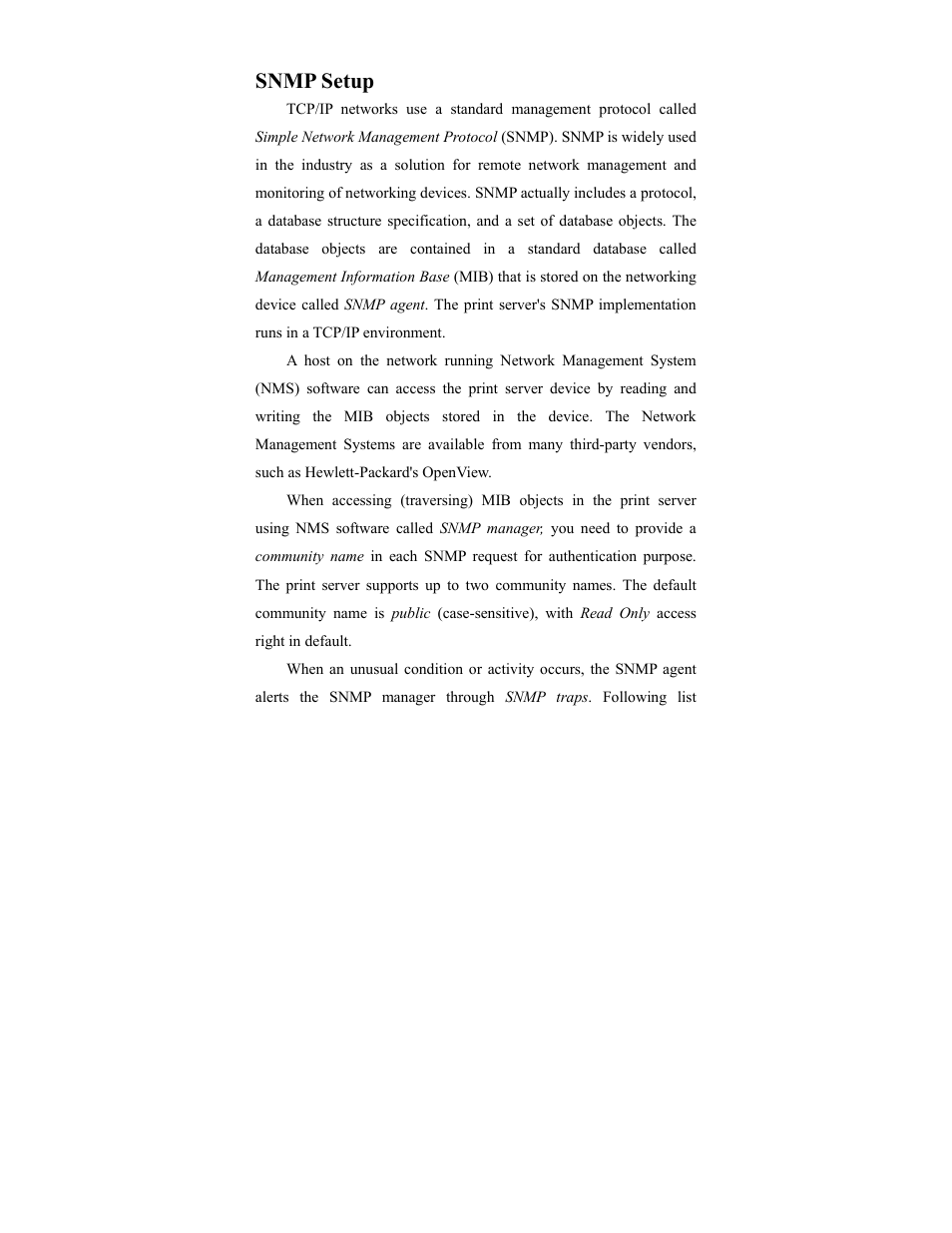 SNMP Setup

TCP/IP networks use a standard management protocol called Simple Network Management Protocol (SNMP). SNMP is widely used in the industry as a solution for remote network management and monitoring of networking devices. SNMP actually includes a protocol, a database structure specification, and a set of database objects. The database objects are contained in a standard database called Management Information Base (MIB) that is stored on the networking device called SNMP agent. The print server's SNMP implementation runs in a TCP/IP environment.

A host on the network running Network Management System (NMS) software can access the print server device by reading and writing the MIB objects stored in the device. The Network Management Systems are available from many third-party vendors, such as Hewlett-Packard's OpenView.

When accessing (traversing) MIB objects in the print server using NMS software called SNMP manager, you need to provide a community name in each SNMP request for authentication purpose. The print server supports up to two community names. The default community name is public (case-sensitive), with Read Only access right in default.

When an unusual condition or activity occurs, the SNMP agent alerts the SNMP manager through SNMP traps. Following list